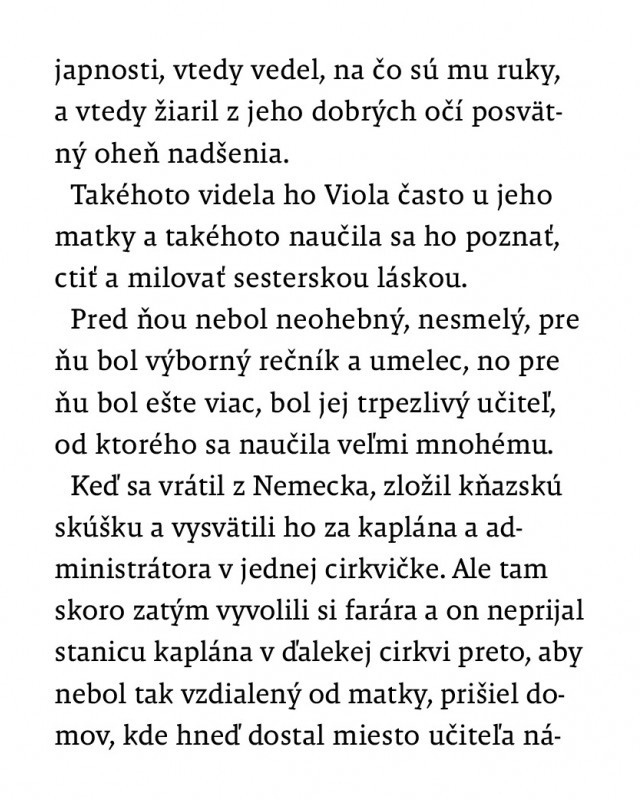 japnosti, vtedy vedel, na čo sú mu ruky, a vtedy žiaril z jeho dobrých očí posvätný oheň nadšenia.

Takéhoto videla ho Viola často u jeho matky a takéhoto naučila sa ho poznať, ctiť a milovať sesterskou láskou.

Pred ňou nebol neohebný, nesmelý, pre ňu bol výborný rečník a umelec, no pre ňu bol ešte viac, bol jej trpezlivý učiteľ, od ktorého sa naučila veľmi mnohému.

Keď sa vrátil z Nemecka, zložil kňazskú skúšku a vysvätili ho za kaplána a administrátora v jednej cirkvičke. Ale tam skoro zatým vyvolili si farára a on neprijal stanicu kaplána v ďalekej cirkvi preto, aby nebol tak vzdialený od matky, prišiel domov, kde hneď dostal miesto učiteľa ná-